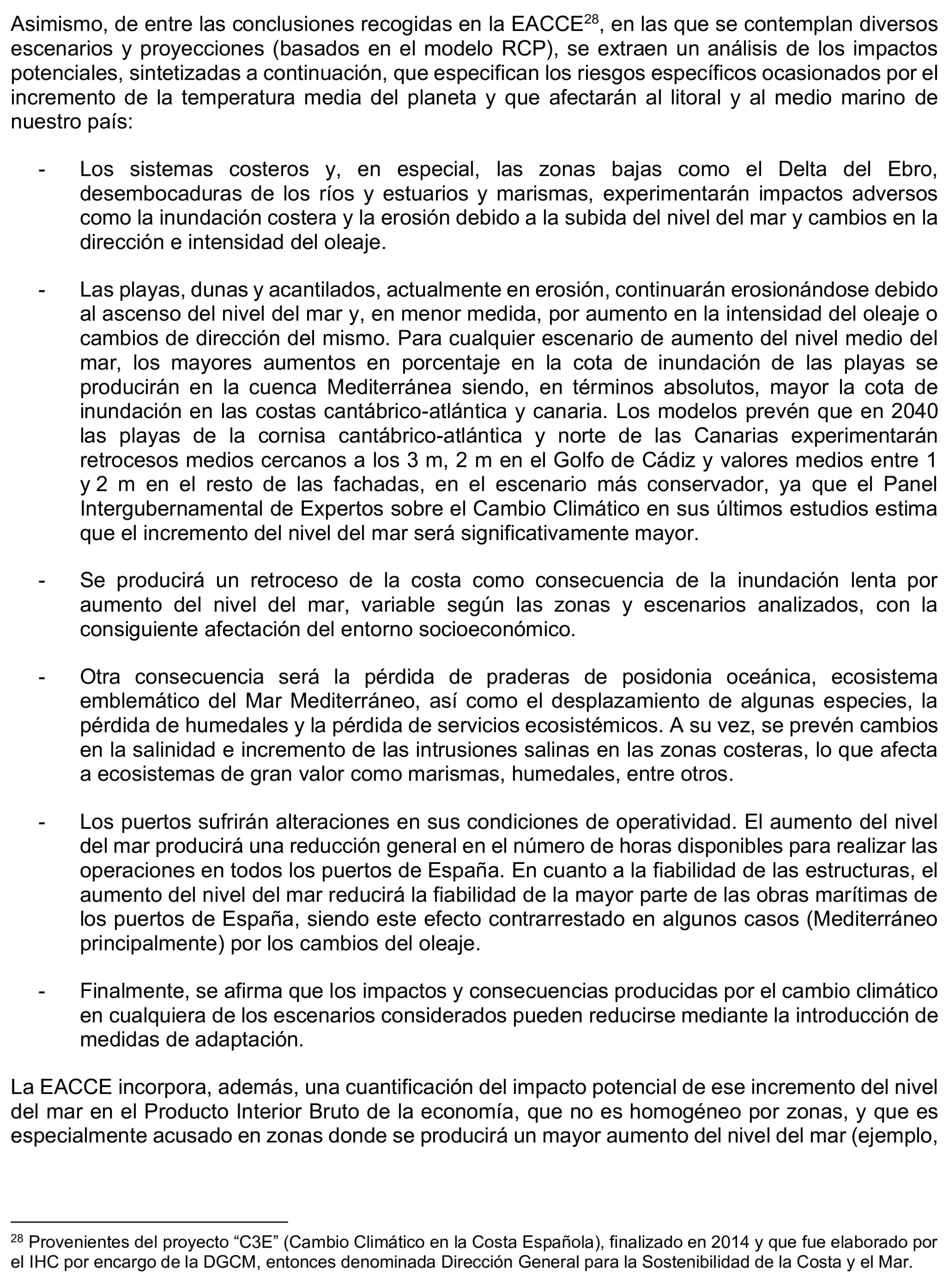 Asimismo, de entre las conclusiones recogidas en la EACCE$^{28}$, en las que se contemplan diversos escenarios y proyecciones (basados en el modelo RCP), se extraen un análisis de los impactos potenciales, sintetizadas a continuación, que especifican los riesgos específicos ocasionados por el incremento de la temperatura media del planeta y que afectarán al litoral y al medio marino de nuestro país:

- Los sistemas costeros y, en especial, las zonas bajas como el Delta del Ebro, desembocaduras de los ríos y estuarios y marismas, experimentarán impactos adversos como la inundación costera y la erosión debido a la subida del nivel del mar y cambios en la dirección e intensidad del oleaje.

- Las playas, dunas y acantilados, actualmente en erosión, continuarán erosionándose debido al ascenso del nivel del mar y, en menor medida, por aumento en la intensidad del oleaje o cambios de dirección del mismo. Para cualquier escenario de aumento del nivel medio del mar, los mayores aumentos en porcentaje en la cota de inundación de las playas se producirán en la cuenca Mediterránea siendo, en términos absolutos, mayor la cota de inundación en las costas cantábrico-atlántica y canaria. Los modelos prevén que en 2040 las playas de la cornisa cantábrico-atlántica y norte de las Canarias experimentarán retrocesos medios cercanos a los 3 m, 2 m en el Golfo de Cádiz y valores medios entre 1 y 2 m en el resto de las fachadas, en el escenario más conservador, ya que el Panel Intergubernamental de Expertos sobre el Cambio Climático en sus últimos estudios estima que el incremento del nivel del mar será significativamente mayor.

- Se producirá un retroceso de la costa como consecuencia de la inundación lenta por aumento del nivel del mar, variable según las zonas y escenarios analizados, con la consiguiente afectación del entorno socioeconómico.

- Otra consecuencia será la pérdida de praderas de posidonia oceánica, ecosistema emblemático del Mar Mediterráneo, así como el desplazamiento de algunas especies, la pérdida de humedales y la pérdida de servicios ecosistémicos. A su vez, se prevén cambios en la salinidad e incremento de las intrusiones salinas en las zonas costeras, lo que afecta a ecosistemas de gran valor como marismas, humedales, entre otros.

- Los puertos sufrirán alteraciones en sus condiciones de operatividad. El aumento del nivel del mar producirá una reducción general en el número de horas disponibles para realizar las operaciones en todos los puertos de España. En cuanto a la fiabilidad de las estructuras, el aumento del nivel del mar reducirá la fiabilidad de la mayor parte de las obras marítimas de los puertos de España, siendo este efecto contrarrestado en algunos casos (Mediterráneo principalmente) por los cambios del oleaje.

- Finalmente, se afirma que los impactos y consecuencias producidas por el cambio climático en cualquiera de los escenarios considerados pueden reducirse mediante la introducción de medidas de adaptación.

La EACCE incorpora, además, una cuantificación del impacto potencial de ese incremento del nivel del mar en el Producto Interior Bruto de la economía, que no es homogéneo por zonas, y que es especialmente acusado en zonas donde se producirá un mayor aumento del nivel del mar (ejemplo,

$^{28}$ Provenientes del proyecto “C3E” (Cambio Climático en la Costa Española), finalizado en 2014 y que fue elaborado por el IHC por encargo de la DGCM, entonces denominada Dirección General para la Sostenibilidad de la Costa y el Mar.